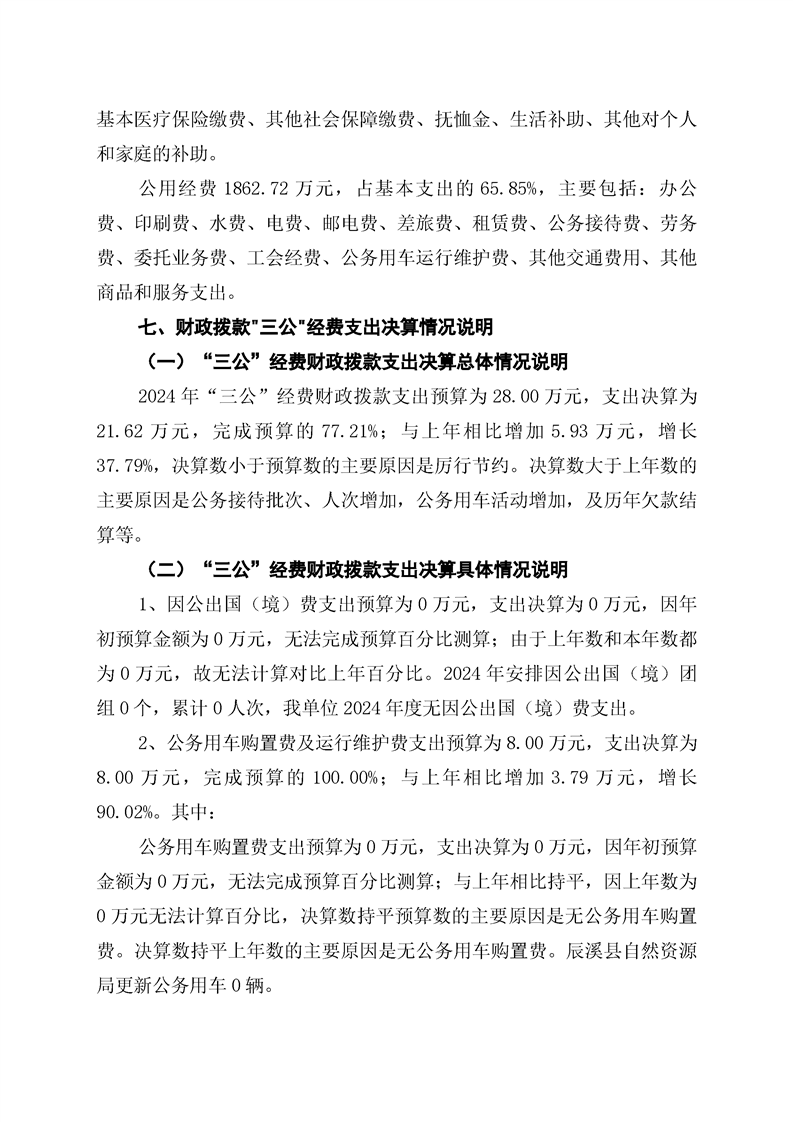 基本医疗保险缴费、其他社会保障缴费、抚恤金、生活补助、其他对个人和家庭的补助。

公用经费 1862.72 万元，占基本支出的 65.85%，主要包括：办公费、印刷费、水费、电费、邮电费、差旅费、租赁费、公务接待费、劳务费、委托业务费、工会经费、公务用车运行维护费、其他交通费用、其他商品和服务支出。

七、财政拨款"三公"经费支出决算情况说明

（一）“三公”经费财政拨款支出决算总体情况说明

2024 年“三公”经费财政拨款支出预算为 28.00 万元，支出决算为 21.62 万元，完成预算的 77.21%；与上年相比增加 5.93 万元，增长 37.79%，决算数小于预算数的主要原因是厉行节约。决算数大于上年数的主要原因是公务接待批次、人次增加，公务用车活动增加，及历年欠款结算等。

（二）“三公”经费财政拨款支出决算具体情况说明

1、因公出国（境）费支出预算为 0 万元，支出决算为 0 万元，因年初预算金额为 0 万元，无法完成预算百分比测算；由于上年数和本年数都为 0 万元，故无法计算对比上年百分比。2024 年安排因公出国（境）团组 0 个，累计 0 人次，我单位 2024 年度无因公出国（境）费支出。

2、公务用车购置费及运行维护费支出预算为 8.00 万元，支出决算为 8.00 万元，完成预算的 100.00%；与上年相比增加 3.79 万元，增长 90.02%。其中：

公务用车购置费支出预算为 0 万元，支出决算为 0 万元，因年初预算金额为 0 万元，无法完成预算百分比测算；与上年相比持平，因上年数为 0 万元无法计算百分比，决算数持平预算数的主要原因是无公务用车购置费。决算数持平上年数的主要原因是无公务用车购置费。辰溪县自然资源局更新公务用车 0 辆。